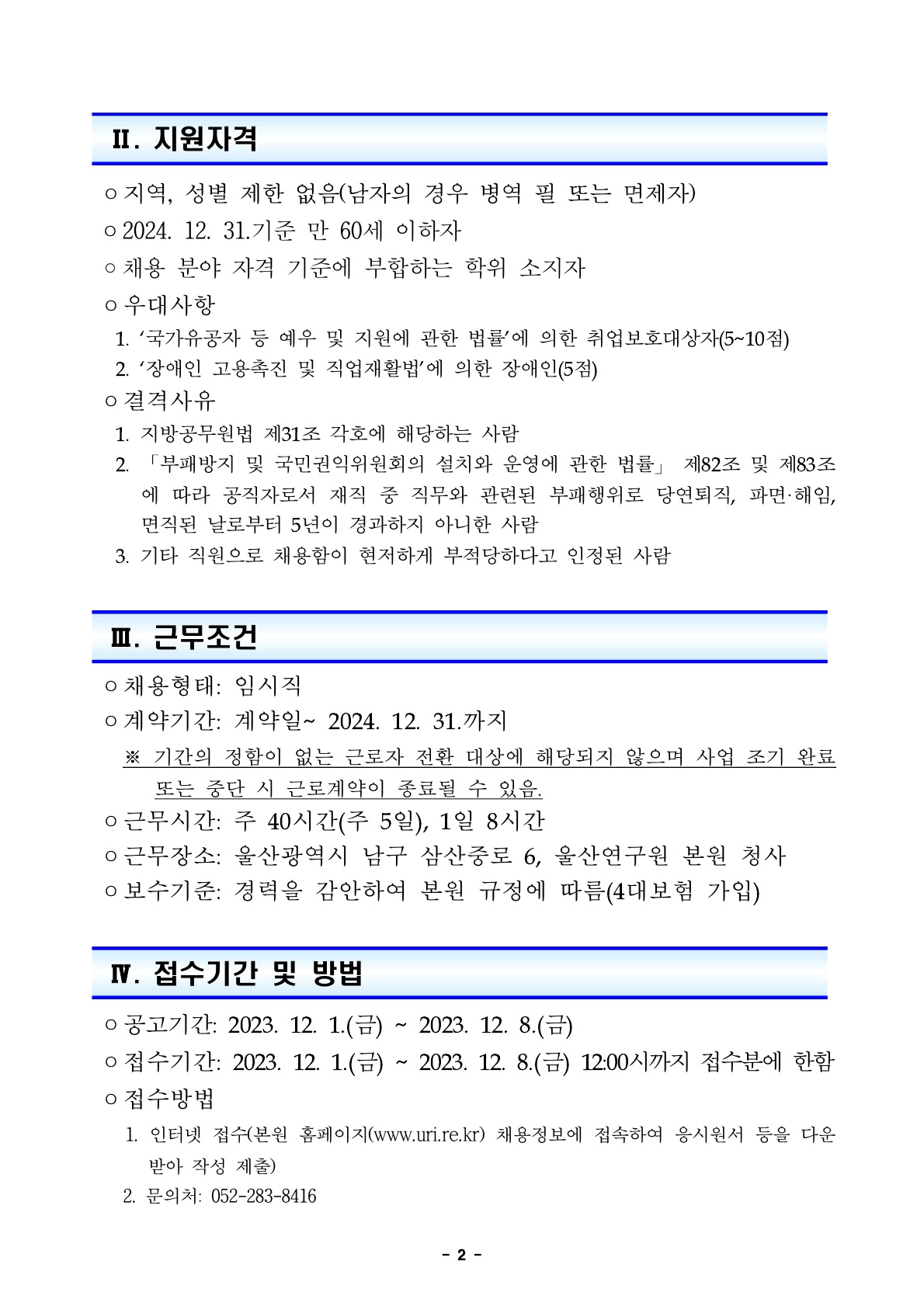 Ⅱ. 지원자격

○ 지역, 성별 제한 없음(남자의 경우 병역 필 또는 면제자)

○ 2024. 12. 31.기준 만 60세 이하자

○ 채용 분야 자격 기준에 부합하는 학위 소지자

○ 우대사항

1. ‘국가유공자 등 예우 및 지원에 관한 법률’에 의한 취업보호대상자(5~10점)

2. ‘장애인 고용촉진 및 직업재활법’에 의한 장애인(5점)

○ 결격사유

1. 지방공무원법 제31조 각호에 해당하는 사람

2. 「부패방지 및 국민권익위원회의 설치와 운영에 관한 법률」 제82조 및 제83조에 따라 공직자로서 재직 중 직무와 관련된 부패행위로 당연퇴직, 파면·해임, 면직된 날로부터 5년이 경과하지 아니한 사람

3. 기타 직원으로 채용함이 현저하게 부적당하다고 인정된 사람

Ⅲ. 근무조건

○ 채용형태: 임시직

○ 계약기간: 계약일~ 2024. 12. 31.까지

※ 기간의 정함이 없는 근로자 전환 대상에 해당되지 않으며 사업 조기 완료 또는 중단 시 근로계약이 종료될 수 있음.

○ 근무시간: 주 40시간(주 5일), 1일 8시간

○ 근무장소: 울산광역시 남구 삼산중로 6, 울산연구원 본원 청사

○ 보수기준: 경력을 감안하여 본원 규정에 따름(4대보험 가입)

Ⅳ. 접수기간 및 방법

○ 공고기간: 2023. 12. 1.(금) ~ 2023. 12. 8.(금)

○ 접수기간: 2023. 12. 1.(금) ~ 2023. 12. 8.(금) 12:00시까지 접수분에 한함

○ 접수방법

1. 인터넷 접수(본원 홈페이지(www.uri.re.kr) 채용정보에 접속하여 응시원서 등을 다운받아 작성 제출)

2. 문의처: 052-283-8416

- 2 -